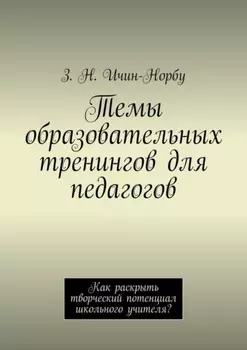 З. Н. Ичин-Норбу

Темы образовательных тренингов для педагогов

Как раскрыть творческий потенциал школьного учителя?